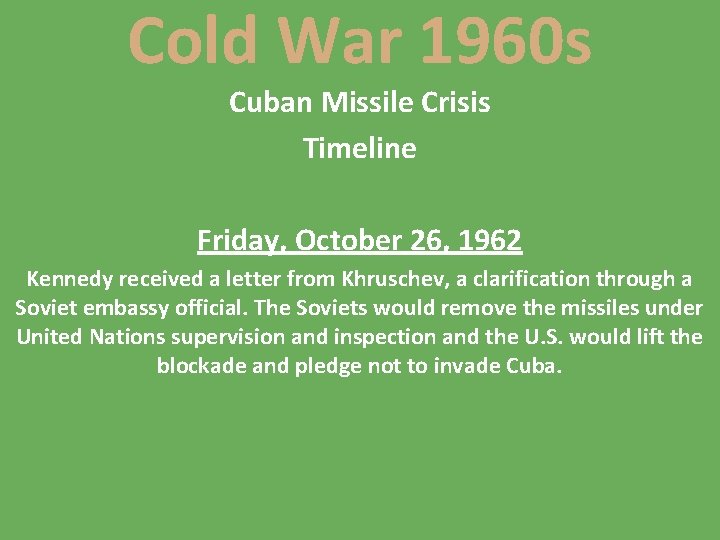 Cold War 1960s

Cuban Missile Crisis

Timeline

Friday, October 26, 1962

Kennedy received a letter from Khruschev, a clarification through a Soviet embassy official. The Soviets would remove the missiles under United Nations supervision and inspection and the U.S. would lift the blockade and pledge not to invade Cuba.